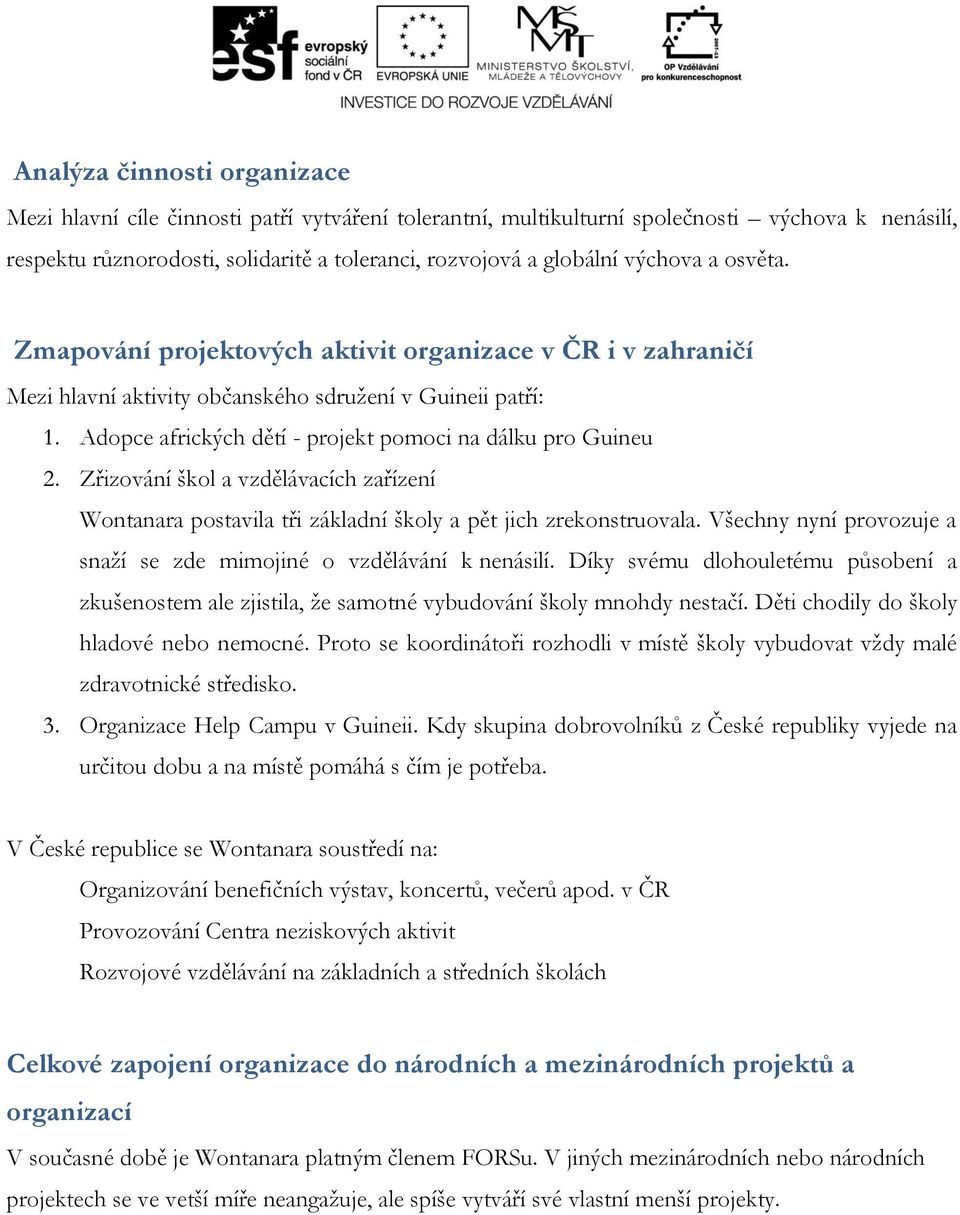 esf evropský sociální fond v ČR
EVROPSKÁ UNIE
MINISTERSTVO ŠKOLSTVÍ, MLÁDEŽE A TĚLOVÝCHOVY
OP Vzdělávání pro konkurenceschopnost
INVESTICE DO ROZVOJE VZDĚLÁVÁNÍ

Analýza činnosti organizace

Mezi hlavní cíle činnosti patří vytváření tolerantní, multikulturní společnosti – výchova k nenásilí, respektu různorodosti, solidaritě a toleranci, rozvojová a globální výchova a osvěta.

Zmapování projektových aktivit organizace v ČR i v zahraničí

Mezi hlavní aktivity občanského sdružení v Guineii patří:

1. Adopce afrických dětí - projekt pomoci na dálku pro Guineu
2. Zřizování škol a vzdělávacích zařízení
Wontanara postavila tři základní školy a pět jich zrekonstruovala. Všechny nyní provozuje a snaží se zde mimojiné o vzdělávání k nenásilí. Díky svému dlohouletému působení a zkušenostem ale zjistila, že samotné vybudování školy mnohdy nestačí. Děti chodily do školy hladové nebo nemocné. Proto se koordinátoři rozhodli v místě školy vybudovat vždy malé zdravotnické středisko.
3. Organizace Help Campu v Guineii. Kdy skupina dobrovolníků z České republiky vyjede na určitou dobu a na místě pomáhá s čím je potřeba.

V České republice se Wontanara soustředí na:

Organizování benefičních výstav, koncertů, večerů apod. v ČR
Provozování Centra neziskových aktivit
Rozvojové vzdělávání na základních a středních školách

Celkové zapojení organizace do národních a mezinárodních projektů a organizací

V současné době je Wontanara platným členem FORSu. V jiných mezinárodních nebo národních projektech se ve vetší míře neangažuje, ale spíše vytváří své vlastní menší projekty.